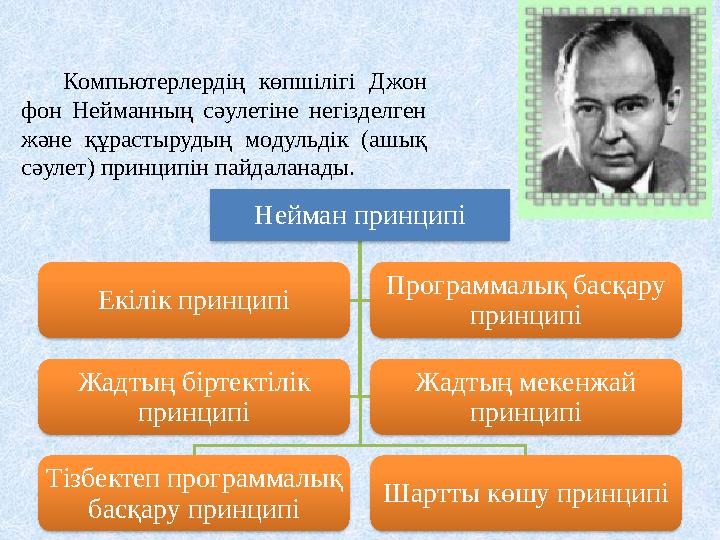 Компьютерлердің көпшілігі Джон фон Нейманның сәулетіне негізделген және құрастырудың модульдік (ашық сәулет) принципін пайдаланады.

Нейман принципі

Екілік принципі

Программалық басқару принципі

Жадтың біртектілік принципі

Жадтың мекенжай принципі

Тізбектеп программалық басқару принципі

Шартты көшу принципі